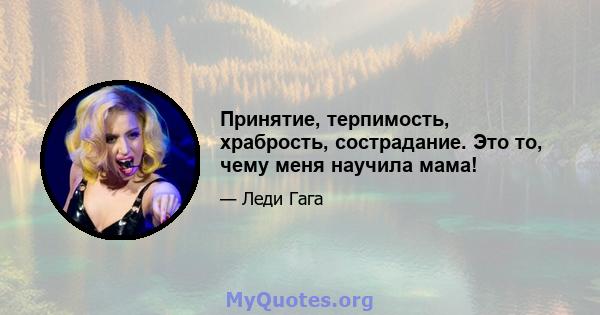 Принятие, терпимость, храбрость, сострадание. Это то, чему меня научила мама!

— Леди Гага

MyQuotes.org